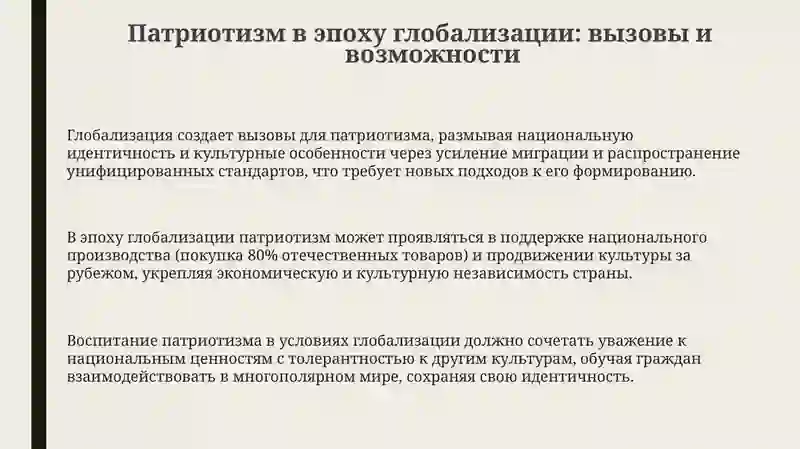 Патриотизм в эпоху глобализации: вызовы и возможности

Глобализация создает вызовы для патриотизма, размывая национальную идентичность и культурные особенности через усиление миграции и распространение унифицированных стандартов, что требует новых подходов к его формированию.

В эпоху глобализации патриотизм может проявляться в поддержке национального производства (покупка 80% отечественных товаров) и продвижении культуры за рубежом, укрепляя экономическую и культурную независимость страны.

Воспитание патриотизма в условиях глобализации должно сочетать уважение к национальным ценностям с толерантностью к другим культурам, обучая граждан взаимодействовать в многополярном мире, сохраняя свою идентичность.